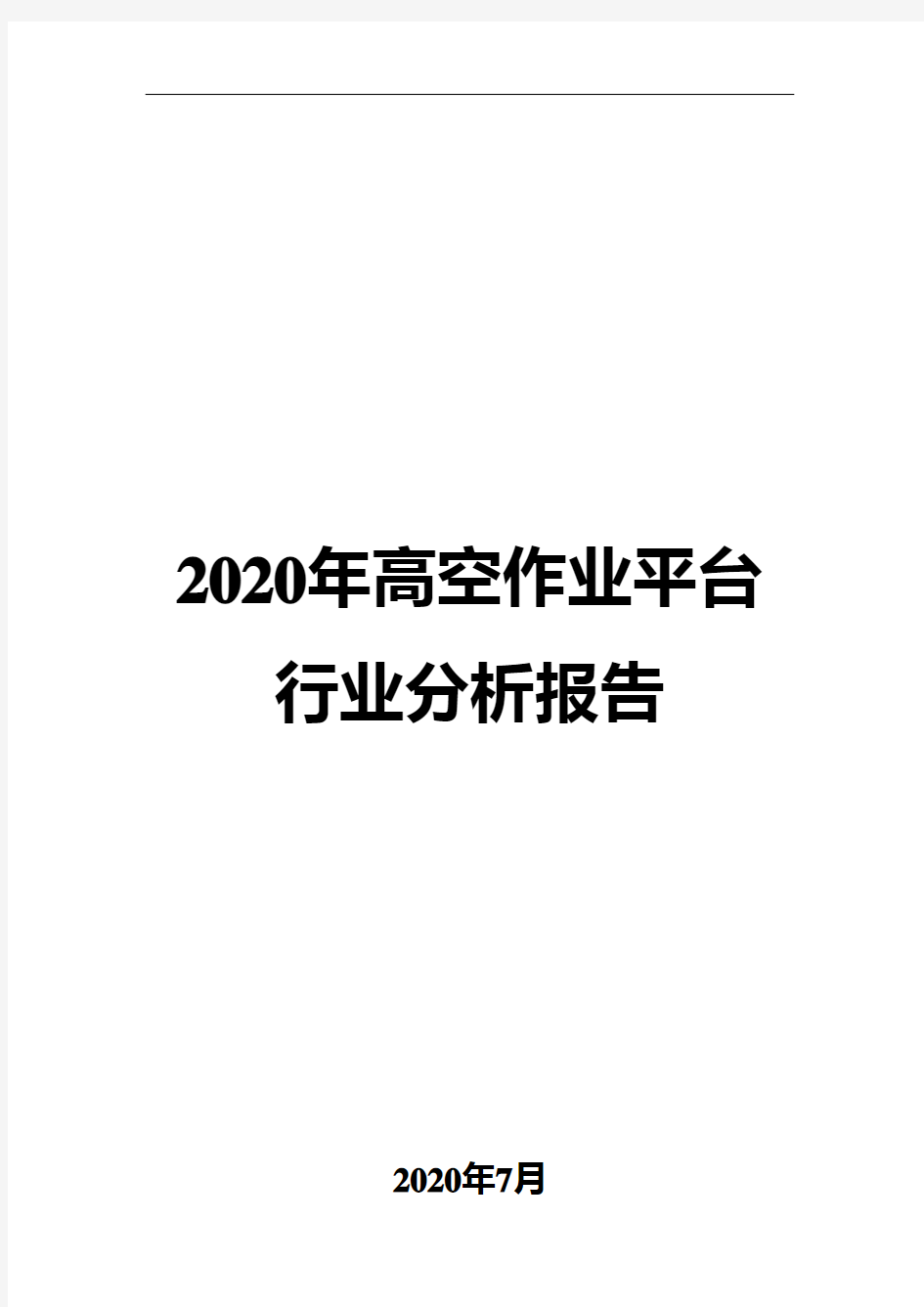 2020年高空作业平台行业分析报告

2020年7月